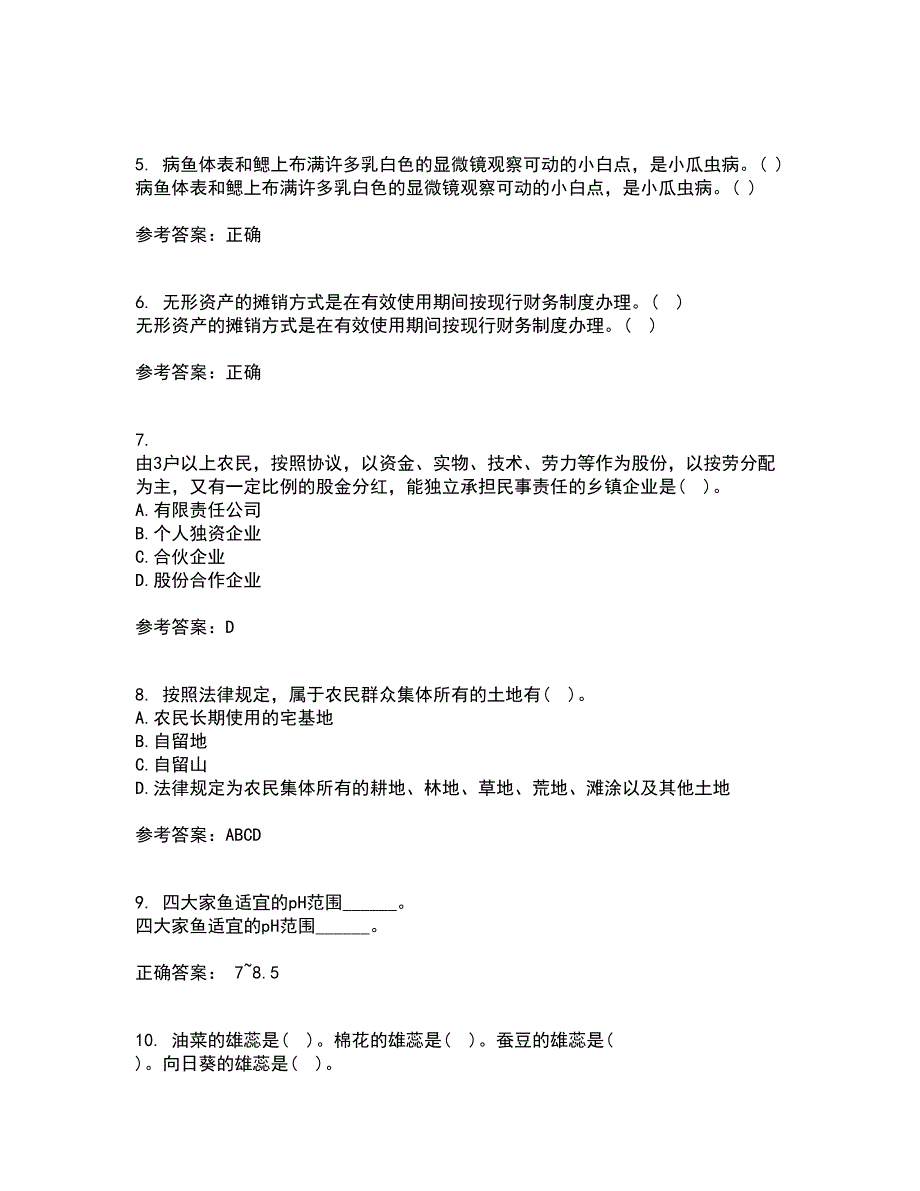 5. 病鱼体表和鳃上布满许多乳白色的显微镜观察可动的小白点，是小瓜虫病。( )
病鱼体表和鳃上布满许多乳白色的显微镜观察可动的小白点，是小瓜虫病。( )

参考答案：正确

6. 无形资产的摊销方式是在有效使用期间按现行财务制度办理。( )
无形资产的摊销方式是在有效使用期间按现行财务制度办理。( )

参考答案：正确

7.
由3户以上农民，按照协议，以资金、实物、技术、劳力等作为股份，以按劳分配为主，又有一定比例的股金分红，能独立承担民事责任的乡镇企业是( )。
A.有限责任公司
B.个人独资企业
C.合伙企业
D.股份合作企业

参考答案：D

8. 按照法律规定，属于农民群众集体所有的土地有( )。
A.农民长期使用的宅基地
B.自留地
C.自留山
D.法律规定为农民集体所有的耕地、林地、草地、荒地、滩涂以及其他土地

参考答案：ABCD

9. 四大家鱼适宜的pH范围______。
四大家鱼适宜的pH范围______。

正确答案： 7~8.5

10. 油菜的雄蕊是( )。棉花的雄蕊是( )。蚕豆的雄蕊是( )。向日葵的雄蕊是( )。